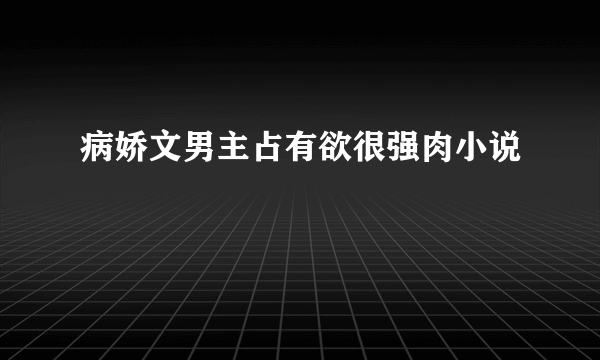 病娇文男主占有欲很强肉小说